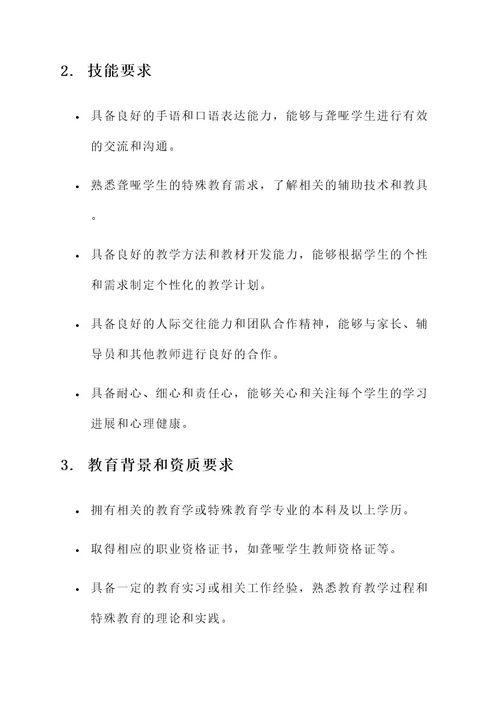 2. 技能要求

• 具备良好的手语和口语表达能力，能够与聋哑学生进行有效的交流和沟通。

• 熟悉聋哑学生的特殊教育需求，了解相关的辅助技术和教具。

• 具备良好的教学方法和教材开发能力，能够根据学生的个性和需求制定个性化的教学计划。

• 具备良好的人际交往能力和团队合作精神，能够与家长、辅导员和其他教师进行良好的合作。

• 具备耐心、细心和责任心，能够关心和关注每个学生的学习进展和心理健康。

3. 教育背景和资质要求

• 拥有相关的教育学或特殊教育学专业的本科及以上学历。

• 取得相应的职业资格证书，如聋哑学生教师资格证等。

• 具备一定的教育实习或相关工作经验，熟悉教育教学过程和特殊教育的理论和实践。